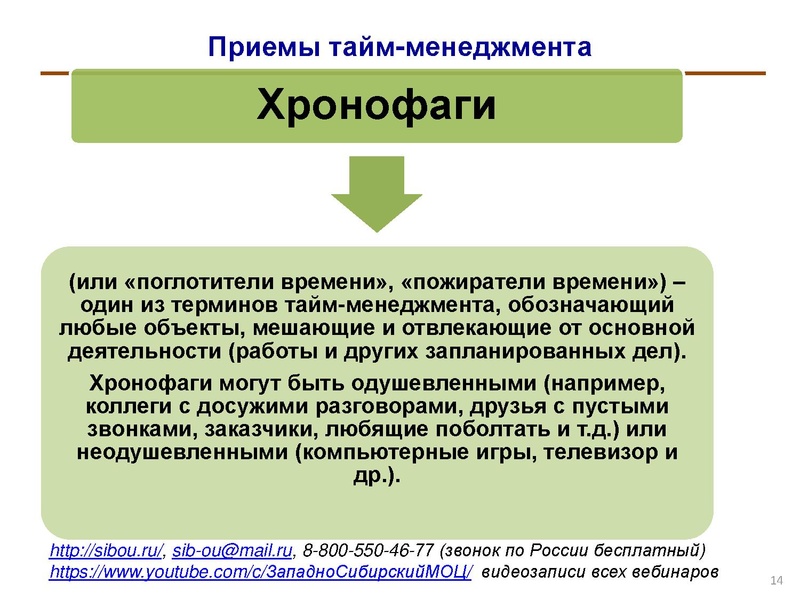 Приемы тайм-менеджмента

Хронофаги

(или «поглотители времени», «пожиратели времени») – один из терминов тайм-менеджмента, обозначающий любые объекты, мешающие и отвлекающие от основной деятельности (работы и других запланированных дел).

Хронофаги могут быть одушевленными (например, коллеги с досужими разговорами, друзья с пустыми звонками, заказчики, любящие поболтать и т.д.) или неодушевленными (компьютерные игры, телевизор и др.).

http://sibou.ru/, sib-ou@mail.ru, 8-800-550-46-77 (звонок по России бесплатный)
https://www.youtube.com/c/ЗападноСибирскийМОЦ/ видеозаписи всех вебинаров

14